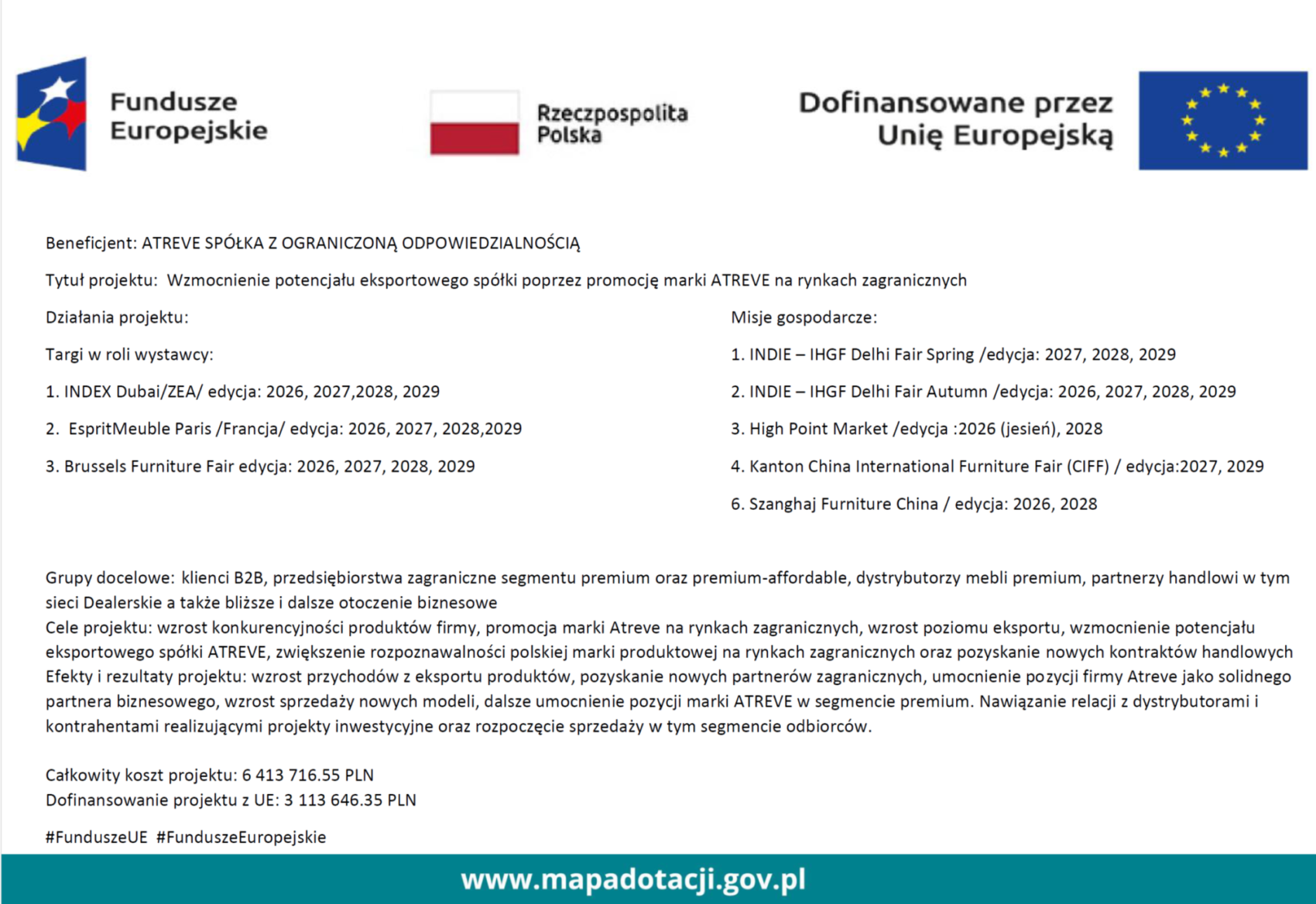 Fundusze Europejskie

Rzeczpospolita Polska

Dofinansowane przez Unię Europejską

Beneficjent: ATREVE SPÓŁKA Z OGRANICZONĄ ODPOWIEDZIALNOŚCIĄ

Tytuł projektu: Wzmocnienie potencjału eksportowego spółki poprzez promocję marki ATREVE na rynkach zagranicznych

Działania projektu:

Targi w roli wystawcy:

1. INDEX Dubai/ZEA/ edycja: 2026, 2027,2028, 2029

2. EspritMeuble Paris /Francja/ edycja: 2026, 2027, 2028,2029

3. Brussels Furniture Fair edycja: 2026, 2027, 2028, 2029

Misje gospodarcze:

1. INDIE – IHGF Delhi Fair Spring /edycja: 2027, 2028, 2029

2. INDIE – IHGF Delhi Fair Autumn /edycja: 2026, 2027, 2028, 2029

3. High Point Market /edycja :2026 (jesień), 2028

4. Kanton China International Furniture Fair (CIFF) / edycja:2027, 2029

6. Szanghaj Furniture China / edycja: 2026, 2028

Grupy docelowe: klienci B2B, przedsiębiorstwa zagraniczne segmentu premium oraz premium-affordable, dystrybutorzy mebli premium, partnerzy handlowi w tym sieci Dealerskie a także bliższe i dalsze otoczenie biznesowe
Cele projektu: wzrost konkurencyjności produktów firmy, promocja marki Atreve na rynkach zagranicznych, wzrost poziomu eksportu, wzmocnienie potencjału eksportowego spółki ATREVE, zwiększenie rozpoznawalności polskiej marki produktowej na rynkach zagranicznych oraz pozyskanie nowych kontraktów handlowych
Efekty i rezultaty projektu: wzrost przychodów z eksportu produktów, pozyskanie nowych partnerów zagranicznych, umocnienie pozycji firmy Atreve jako solidnego partnera biznesowego, wzrost sprzedaży nowych modeli, dalsze umocnienie pozycji marki ATREVE w segmencie premium. Nawiązanie relacji z dystrybutorami i kontrahentami realizującymi projekty inwestycyjne oraz rozpoczęcie sprzedaży w tym segmencie odbiorców.

Całkowity koszt projektu: 6 413 716.55 PLN
Dofinansowanie projektu z UE: 3 113 646.35 PLN

#FunduszeUE #FunduszeEuropejskie

www.mapadotacji.gov.pl